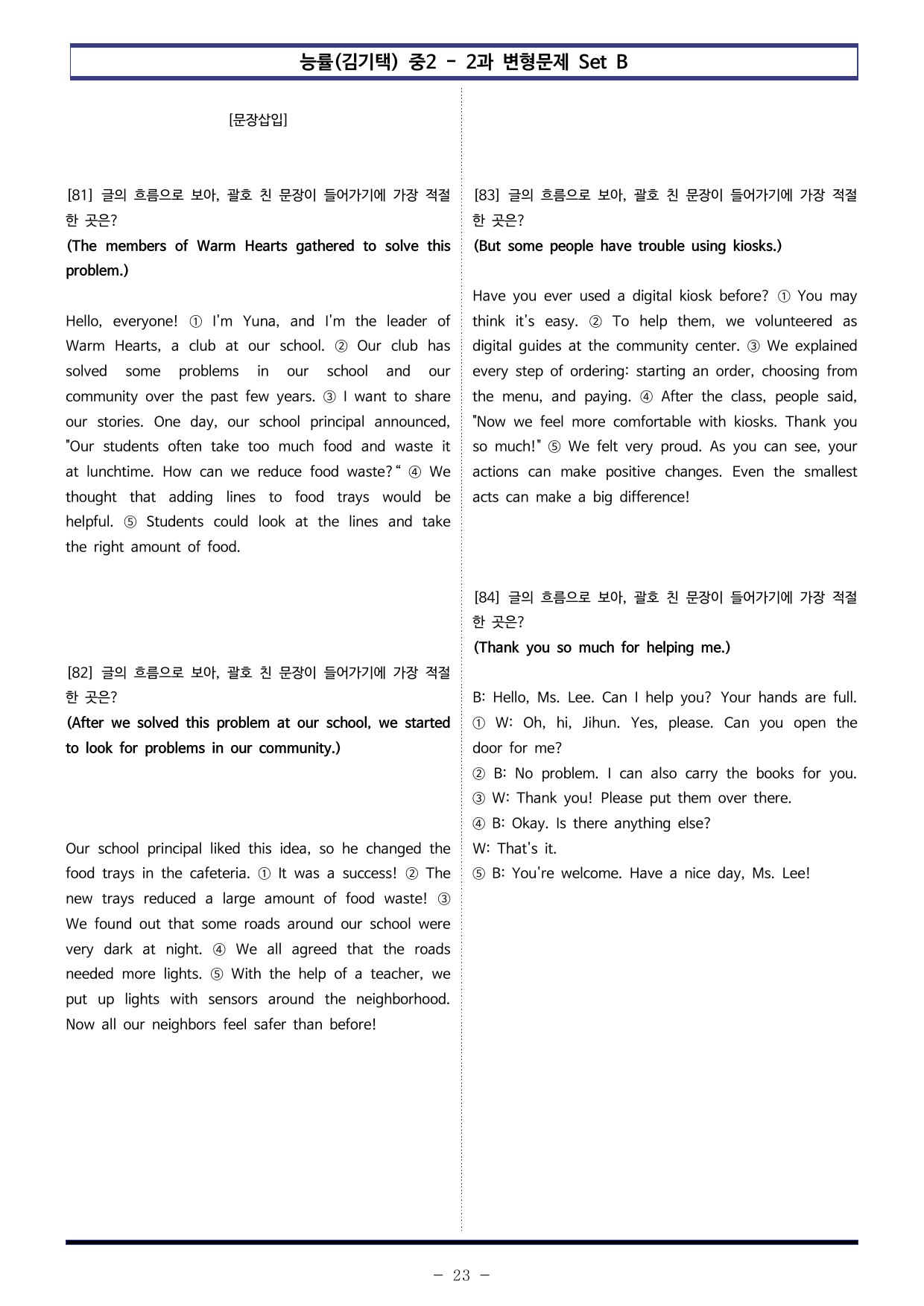 능률(김기택) 중2 - 2과 변형문제 Set B

[문장삽입]

[81] 글의 흐름으로 보아, 괄호 친 문장이 들어가기에 가장 적절한 곳은?

(The members of Warm Hearts gathered to solve this problem.)

Hello, everyone! ① I'm Yuna, and I'm the leader of Warm Hearts, a club at our school. ② Our club has solved some problems in our school and our community over the past few years. ③ I want to share our stories. One day, our school principal announced, "Our students often take too much food and waste it at lunchtime. How can we reduce food waste?" ④ We thought that adding lines to food trays would be helpful. ⑤ Students could look at the lines and take the right amount of food.

[82] 글의 흐름으로 보아, 괄호 친 문장이 들어가기에 가장 적절한 곳은?

(After we solved this problem at our school, we started to look for problems in our community.)

Our school principal liked this idea, so he changed the food trays in the cafeteria. ① It was a success! ② The new trays reduced a large amount of food waste! ③ We found out that some roads around our school were very dark at night. ④ We all agreed that the roads needed more lights. ⑤ With the help of a teacher, we put up lights with sensors around the neighborhood. Now all our neighbors feel safer than before!

[83] 글의 흐름으로 보아, 괄호 친 문장이 들어가기에 가장 적절한 곳은?

(But some people have trouble using kiosks.)

Have you ever used a digital kiosk before? ① You may think it's easy. ② To help them, we volunteered as digital guides at the community center. ③ We explained every step of ordering: starting an order, choosing from the menu, and paying. ④ After the class, people said, "Now we feel more comfortable with kiosks. Thank you so much!" ⑤ We felt very proud. As you can see, your actions can make positive changes. Even the smallest acts can make a big difference!

[84] 글의 흐름으로 보아, 괄호 친 문장이 들어가기에 가장 적절한 곳은?

(Thank you so much for helping me.)

B: Hello, Ms. Lee. Can I help you? Your hands are full.
① W: Oh, hi, Jihun. Yes, please. Can you open the door for me?
② B: No problem. I can also carry the books for you.
③ W: Thank you! Please put them over there.
④ B: Okay. Is there anything else?
W: That's it.
⑤ B: You're welcome. Have a nice day, Ms. Lee!

- 23 -